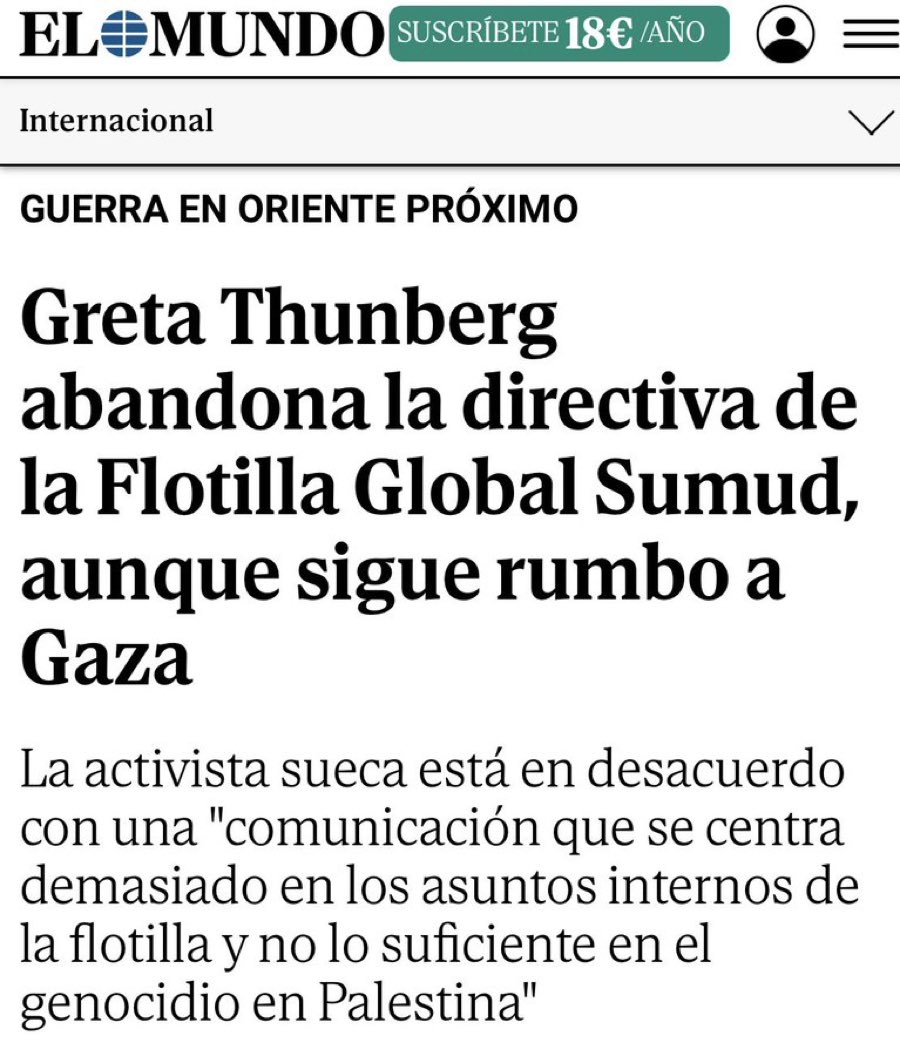 EL MUNDO SUSCRÍBETE 18€ /AÑO

Internacional

GUERRA EN ORIENTE PRÓXIMO

Greta Thunberg abandona la directiva de la Flotilla Global Sumud, aunque sigue rumbo a Gaza

La activista sueca está en desacuerdo con una "comunicación que se centra demasiado en los asuntos internos de la flotilla y no lo suficiente en el genocidio en Palestina"